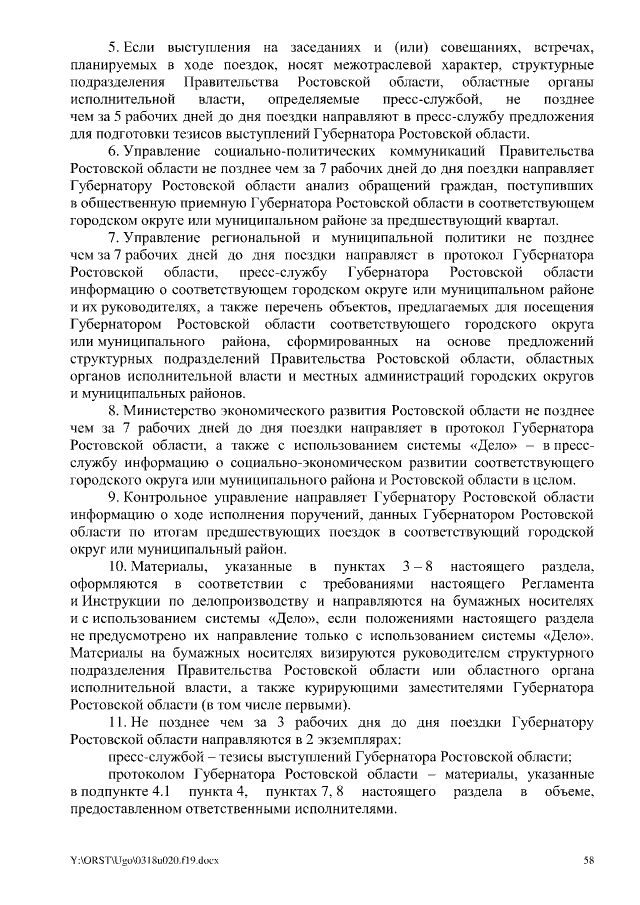 5. Если выступления на заседаниях и (или) совещаниях, встречах, планируемых в ходе поездок, носят межотраслевой характер, структурные подразделения Правительства Ростовской области, областные органы исполнительной власти, определяемые пресс-службой, не позднее чем за 5 рабочих дней до дня поездки направляют в пресс-службу предложения для подготовки тезисов выступлений Губернатора Ростовской области.

6. Управление социально-политических коммуникаций Правительства Ростовской области не позднее чем за 7 рабочих дней до дня поездки направляет Губернатору Ростовской области анализ обращений граждан, поступивших в общественную приемную Губернатора Ростовской области в соответствующем городском округе или муниципальном районе за предшествующий квартал.

7. Управление региональной и муниципальной политики не позднее чем за 7 рабочих дней до дня поездки направляет в протокол Губернатора Ростовской области, пресс-службу Губернатора Ростовской области информацию о соответствующем городском округе или муниципальном районе и их руководителях, а также перечень объектов, предлагаемых для посещения Губернатором Ростовской области соответствующего городского округа или муниципального района, сформированных на основе предложений структурных подразделений Правительства Ростовской области, областных органов исполнительной власти и местных администраций городских округов и муниципальных районов.

8. Министерство экономического развития Ростовской области не позднее чем за 7 рабочих дней до дня поездки направляет в протокол Губернатора Ростовской области, а также с использованием системы «Дело» – в пресс-службу информацию о социально-экономическом развитии соответствующего городского округа или муниципального района и Ростовской области в целом.

9. Контрольное управление направляет Губернатору Ростовской области информацию о ходе исполнения поручений, данных Губернатором Ростовской области по итогам предшествующих поездок в соответствующий городской округ или муниципальный район.

10. Материалы, указанные в пунктах 3 – 8 настоящего раздела, оформляются в соответствии с требованиями настоящего Регламента и Инструкции по делопроизводству и направляются на бумажных носителях и с использованием системы «Дело», если положениями настоящего раздела не предусмотрено их направление только с использованием системы «Дело». Материалы на бумажных носителях визируются руководителем структурного подразделения Правительства Ростовской области или областного органа исполнительной власти, а также курирующими заместителями Губернатора Ростовской области (в том числе первыми).

11. Не позднее чем за 3 рабочих дня до дня поездки Губернатору Ростовской области направляются в 2 экземплярах:

пресс-службой – тезисы выступлений Губернатора Ростовской области;

протоколом Губернатора Ростовской области – материалы, указанные в подпункте 4.1 пункта 4, пунктах 7, 8 настоящего раздела в объеме, предоставленном ответственными исполнителями.

Y:\ORST\Ugo\0318u020.f19.docx 58